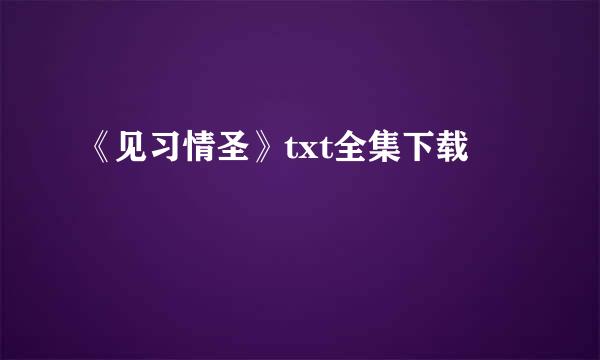 《见习情圣》txt全集下载